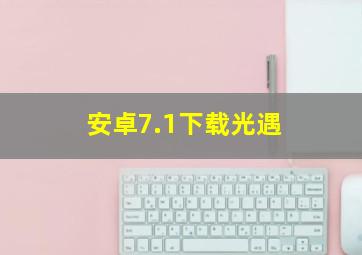 安卓7.1下载光遇